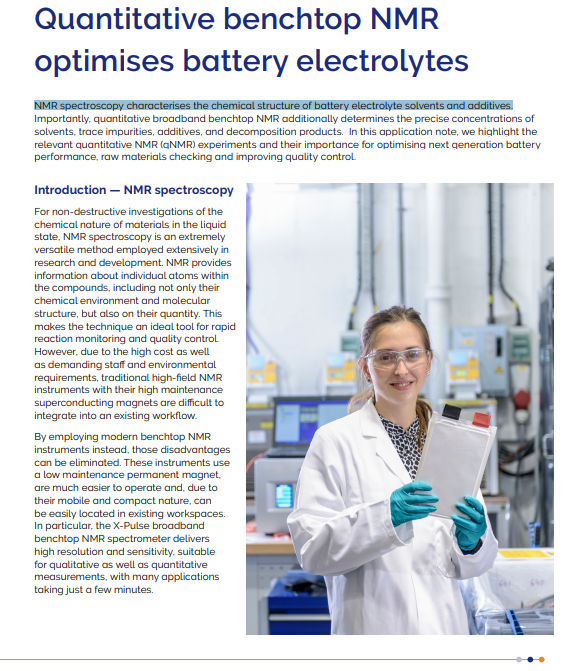 Quantitative benchtop NMR optimises battery electrolytes

NMR spectroscopy characterises the chemical structure of battery electrolyte solvents and additives. Importantly, quantitative broadband benchtop NMR additionally determines the precise concentrations of solvents, trace impurities, additives, and decomposition products. In this application note, we highlight the relevant quantitative NMR (qNMR) experiments and their importance for optimising next generation battery performance, raw materials checking and improving quality control.

Introduction — NMR spectroscopy

For non-destructive investigations of the chemical nature of materials in the liquid state, NMR spectroscopy is an extremely versatile method employed extensively in research and development. NMR provides information about individual atoms within the compounds, including not only their chemical environment and molecular structure, but also on their quantity. This makes the technique an ideal tool for rapid reaction monitoring and quality control. However, due to the high cost as well as demanding staff and environmental requirements, traditional high-field NMR instruments with their high maintenance superconducting magnets are difficult to integrate into an existing workflow.

By employing modern benchtop NMR instruments instead, those disadvantages can be eliminated. These instruments use a low maintenance permanent magnet, are much easier to operate and, due to their mobile and compact nature, can be easily located in existing workspaces. In particular, the X-Pulse broadband benchtop NMR spectrometer delivers high resolution and sensitivity, suitable for qualitative as well as quantitative measurements, with many applications taking just a few minutes.